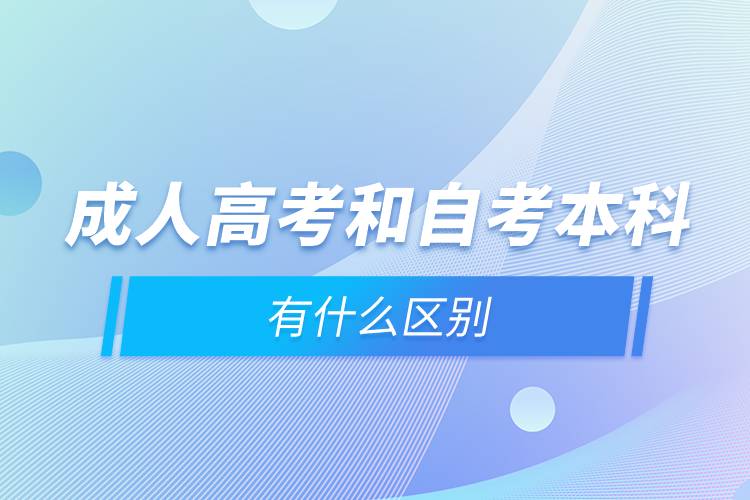 成人高考和自考本科

有什么区别